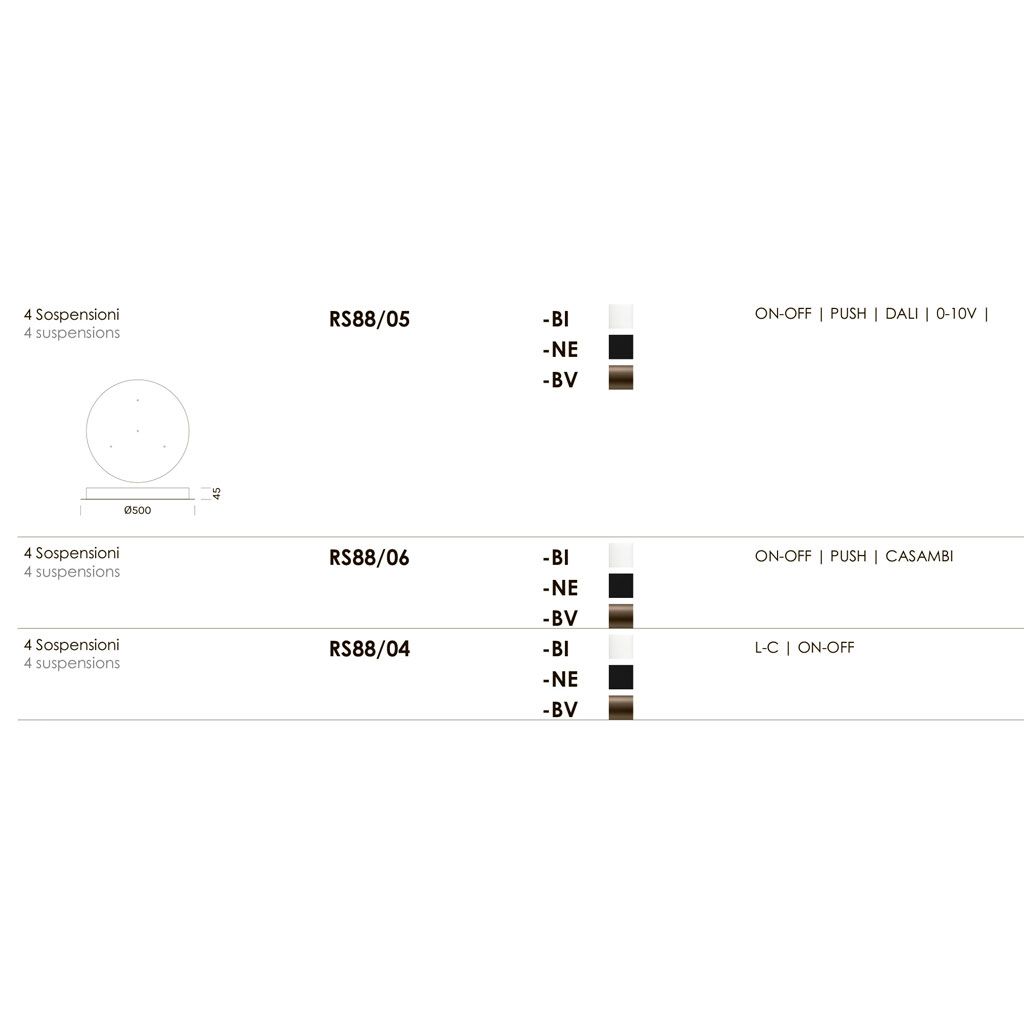 4 Sospensioni
4 suspensions

RS88/05

-BI
-NE
-BV

ON-OFF | PUSH | DALI | 0-10V |

45

Ø500

4 Sospensioni
4 suspensions

RS88/06

-BI
-NE
-BV

ON-OFF | PUSH | CASAMBI

4 Sospensioni
4 suspensions

RS88/04

-BI
-NE
-BV

L-C | ON-OFF